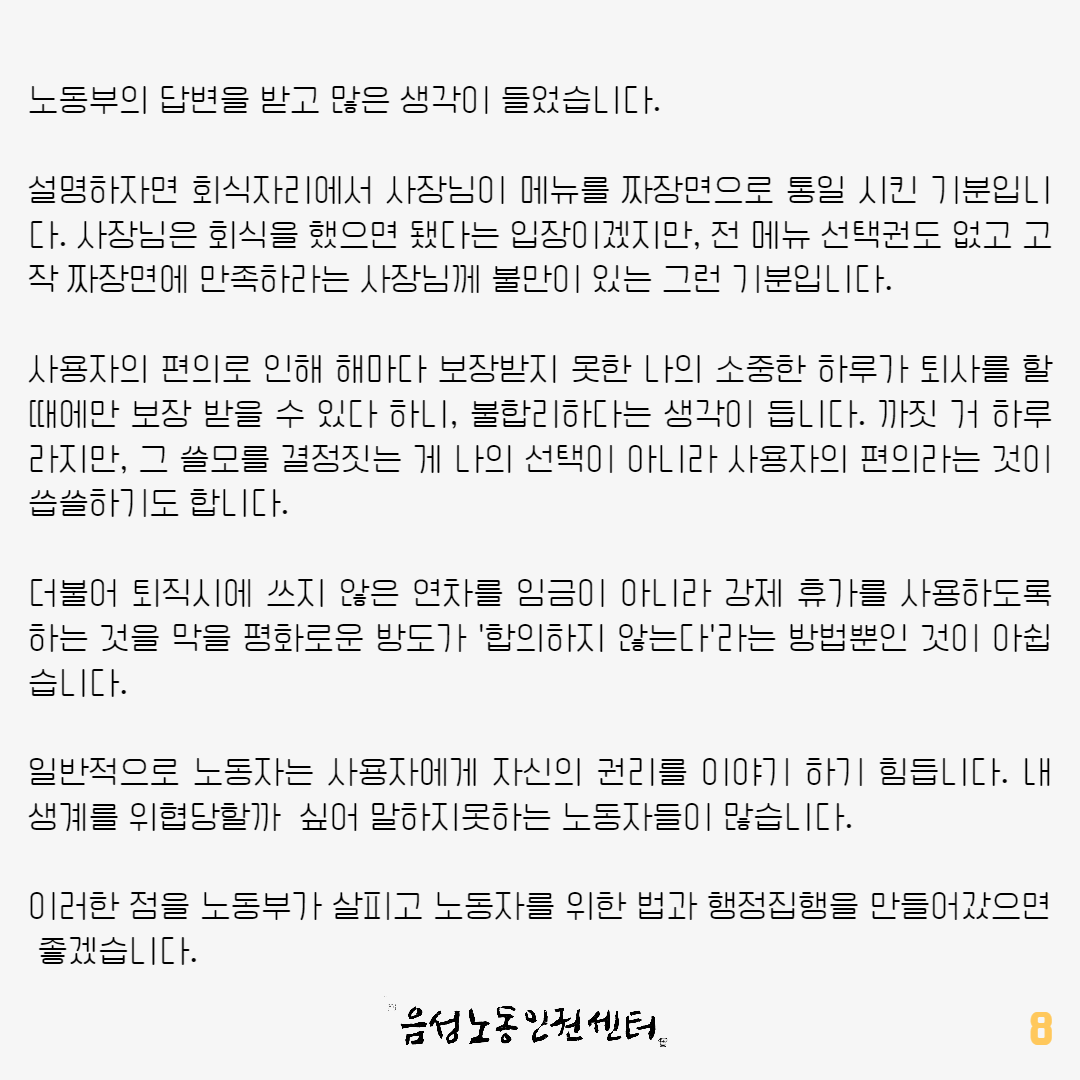 노동부의 답변을 받고 많은 생각이 들었습니다.

설명하자면 회식자리에서 사장님이 메뉴를 짜장면으로 통일 시킨 기분입니다. 사장님은 회식을 했으면 됐다는 입장이겠지만, 전 메뉴 선택권도 없고 고작 짜장면에 만족하라는 사장님께 불만이 있는 그런 기분입니다.

사용자의 편의로 인해 해마다 보장받지 못한 나의 소중한 하루가 퇴사를 할 때에만 보장 받을 수 있다 하니, 불합리하다는 생각이 듭니다. 까짓 거 하루라지만, 그 쓸모를 결정짓는 게 나의 선택이 아니라 사용자의 편의라는 것이 씁쓸하기도 합니다.

더불어 퇴직시에 쓰지 않은 연차를 임금이 아니라 강제 휴가를 사용하도록 하는 것을 막을 평화로운 방도가 '합의하지 않는다'라는 방법뿐인 것이 아쉽습니다.

일반적으로 노동자는 사용자에게 자신의 권리를 이야기 하기 힘듭니다. 내 생계를 위협당할까 싶어 말하지못하는 노동자들이 많습니다.

이러한 점을 노동부가 살피고 노동자를 위한 법과 행정집행을 만들어갔으면 좋겠습니다.

음성노동인권센터

8